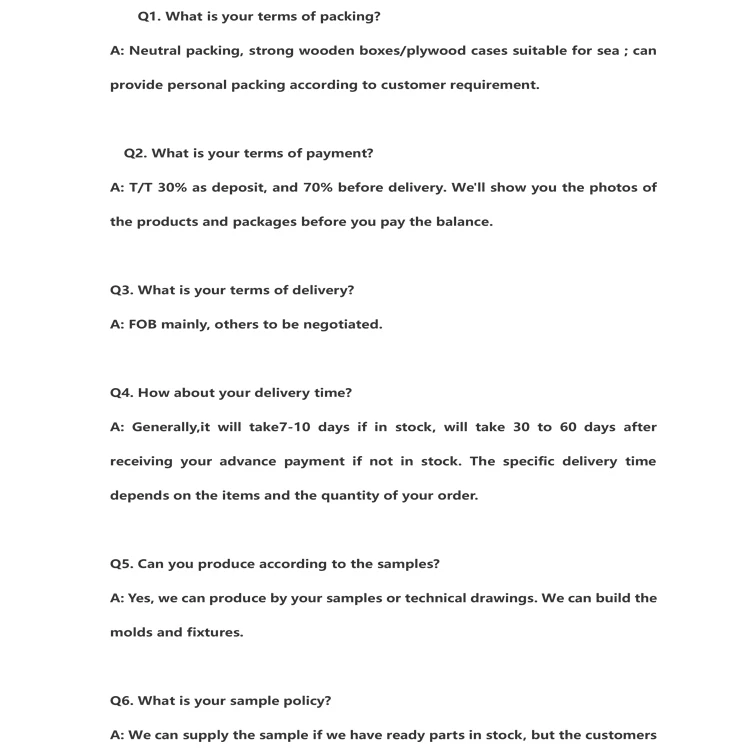 Q1. What is your terms of packing?

A: Neutral packing, strong wooden boxes/plywood cases suitable for sea ; can provide personal packing according to customer requirement.

Q2. What is your terms of payment?

A: T/T 30% as deposit, and 70% before delivery. We'll show you the photos of the products and packages before you pay the balance.

Q3. What is your terms of delivery?

A: FOB mainly, others to be negotiated.

Q4. How about your delivery time?

A: Generally,it will take7-10 days if in stock, will take 30 to 60 days after receiving your advance payment if not in stock. The specific delivery time depends on the items and the quantity of your order.

Q5. Can you produce according to the samples?

A: Yes, we can produce by your samples or technical drawings. We can build the molds and fixtures.

Q6. What is your sample policy?

A: We can supply the sample if we have ready parts in stock, but the customers